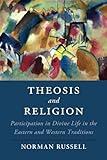 THEOSIS
and
RELIGION

Participation in Divine Life in the Eastern and Western Traditions

NORMAN RUSSELL